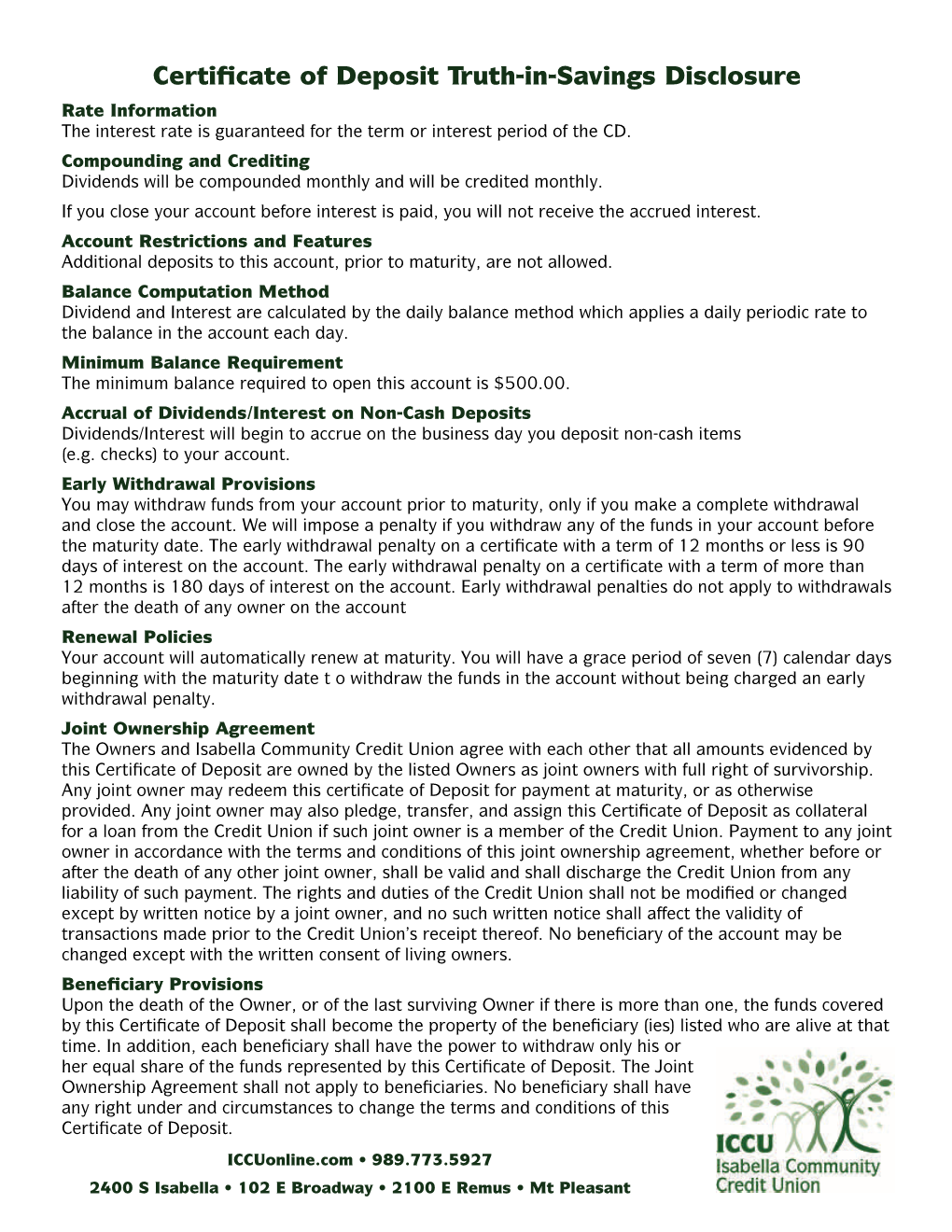 Certificate of Deposit Truth-in-Savings Disclosure

Rate Information
The interest rate is guaranteed for the term or interest period of the CD.

Compounding and Crediting
Dividends will be compounded monthly and will be credited monthly.

If you close your account before interest is paid, you will not receive the accrued interest.

Account Restrictions and Features
Additional deposits to this account, prior to maturity, are not allowed.

Balance Computation Method
Dividend and Interest are calculated by the daily balance method which applies a daily periodic rate to the balance in the account each day.

Minimum Balance Requirement
The minimum balance required to open this account is $500.00.

Accrual of Dividends/Interest on Non-Cash Deposits
Dividends/Interest will begin to accrue on the business day you deposit non-cash items (e.g. checks) to your account.

Early Withdrawal Provisions
You may withdraw funds from your account prior to maturity, only if you make a complete withdrawal and close the account. We will impose a penalty if you withdraw any of the funds in your account before the maturity date. The early withdrawal penalty on a certificate with a term of 12 months or less is 90 days of interest on the account. The early withdrawal penalty on a certificate with a term of more than 12 months is 180 days of interest on the account. Early withdrawal penalties do not apply to withdrawals after the death of any owner on the account

Renewal Policies
Your account will automatically renew at maturity. You will have a grace period of seven (7) calendar days beginning with the maturity date t o withdraw the funds in the account without being charged an early withdrawal penalty.

Joint Ownership Agreement
The Owners and Isabella Community Credit Union agree with each other that all amounts evidenced by this Certificate of Deposit are owned by the listed Owners as joint owners with full right of survivorship. Any joint owner may redeem this certificate of Deposit for payment at maturity, or as otherwise provided. Any joint owner may also pledge, transfer, and assign this Certificate of Deposit as collateral for a loan from the Credit Union if such joint owner is a member of the Credit Union. Payment to any joint owner in accordance with the terms and conditions of this joint ownership agreement, whether before or after the death of any other joint owner, shall be valid and shall discharge the Credit Union from any liability of such payment. The rights and duties of the Credit Union shall not be modified or changed except by written notice by a joint owner, and no such written notice shall affect the validity of transactions made prior to the Credit Union's receipt thereof. No beneficiary of the account may be changed except with the written consent of living owners.

Beneficiary Provisions
Upon the death of the Owner, or of the last surviving Owner if there is more than one, the funds covered by this Certificate of Deposit shall become the property of the beneficiary (ies) listed who are alive at that time. In addition, each beneficiary shall have the power to withdraw only his or her equal share of the funds represented by this Certificate of Deposit. The Joint Ownership Agreement shall not apply to beneficiaries. No beneficiary shall have any right under and circumstances to change the terms and conditions of this Certificate of Deposit.

ICCUonline.com • 989.773.5927

2400 S Isabella • 102 E Broadway • 2100 E Remus • Mt Pleasant

ICCU
Isabella Community
Credit Union